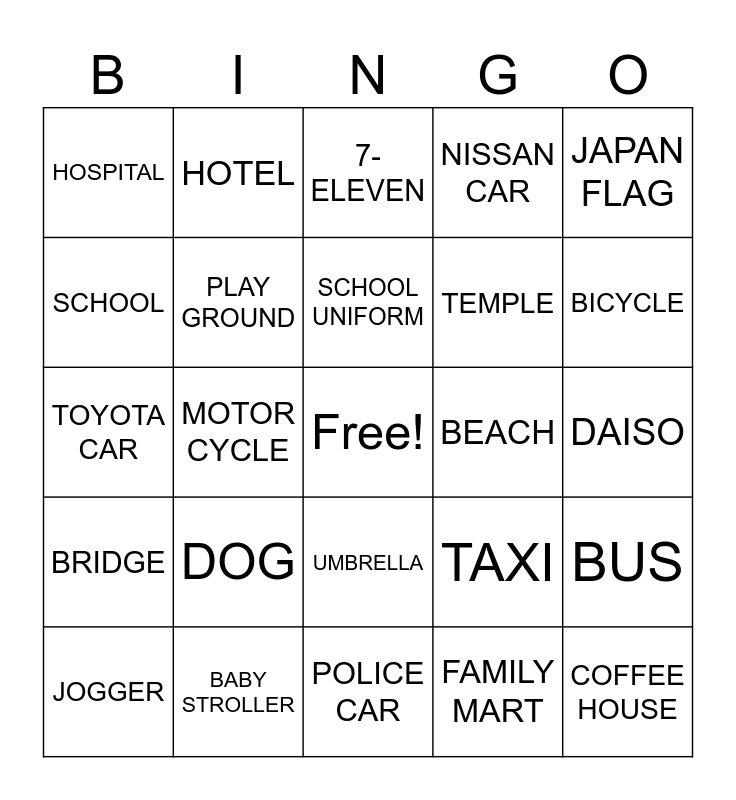 | B | I | N | G | O |
|---|---|---|---|---|
| HOSPITAL | HOTEL | 7-ELEVEN | NISSAN CAR | JAPAN FLAG |
| SCHOOL | PLAY GROUND | SCHOOL UNIFORM | TEMPLE | BICYCLE |
| TOYOTA CAR | MOTOR CYCLE | Free! | BEACH | DAISO |
| BRIDGE | DOG | UMBRELLA | TAXI | BUS |
| JOGGER | BABY STROLLER | POLICE CAR | FAMILY MART | COFFEE HOUSE |